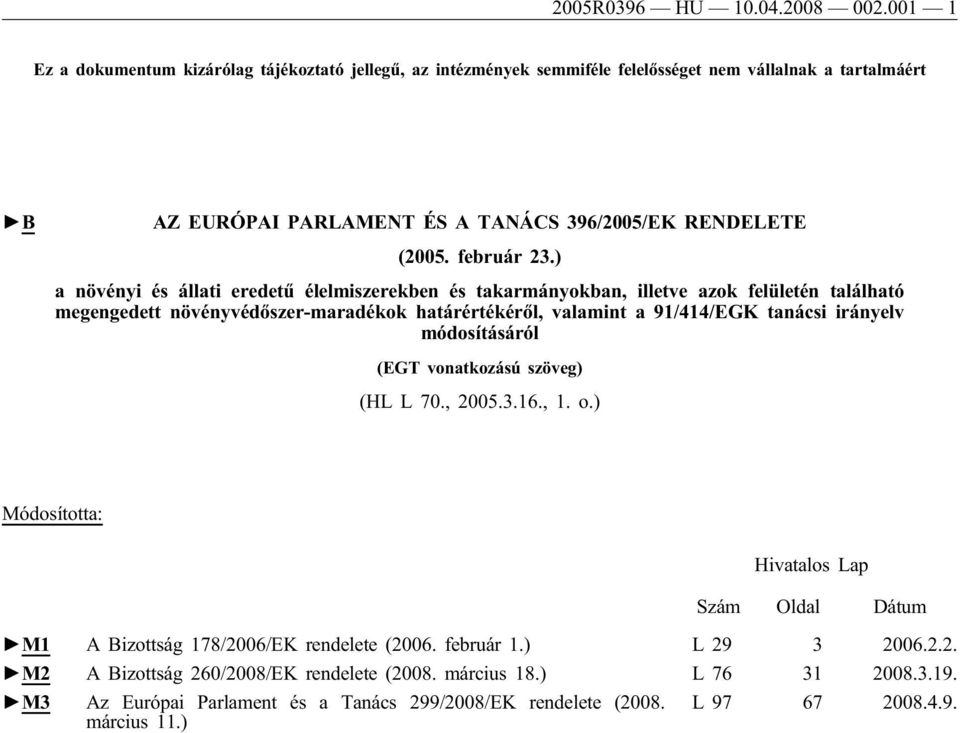 2005R0396 — HU — 10.04.2008 — 002.001 — 1

Ez a dokumentum kizárólag tájékoztató jellegű, az intézmények semmiféle felelősséget nem vállalnak a tartalmáért

►B AZ EURÓPAI PARLAMENT ÉS A TANÁCS 396/2005/EK RENDELETE

(2005. február 23.)

a növényi és állati eredetű élelmiszerekben és takarmányokban, illetve azok felületén található megengedett növényvédőszer-maradékok határértékéről, valamint a 91/414/EGK tanácsi irányelv módosításáról

(EGT vonatkozású szöveg)

(HL L 70., 2005.3.16., 1. o.)

Módosította:

| | | Hivatalos Lap | | |
|---|---|---|---|---|
| | | Szám | Oldal | Dátum |
| ►M1 | A Bizottság 178/2006/EK rendelete (2006. február 1.) | L 29 | 3 | 2006.2.2. |
| ►M2 | A Bizottság 260/2008/EK rendelete (2008. március 18.) | L 76 | 31 | 2008.3.19. |
| ►M3 | Az Európai Parlament és a Tanács 299/2008/EK rendelete (2008. március 11.) | L 97 | 67 | 2008.4.9. |